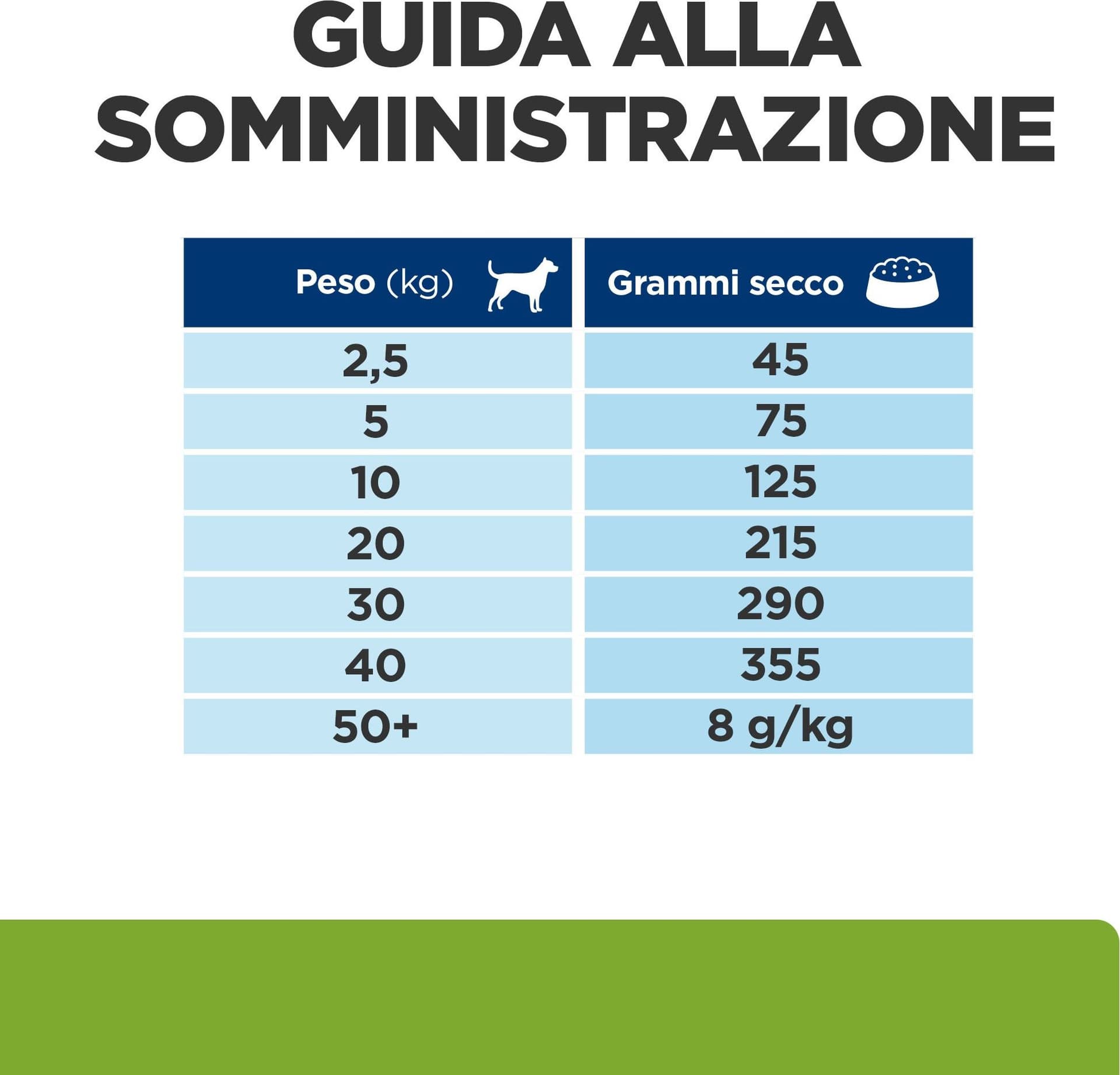 GUIDA ALLA SOMMINISTRAZIONE

| Peso (kg) | Grammi secco |
|---|---|
| 2,5 | 45 |
| 5 | 75 |
| 10 | 125 |
| 20 | 215 |
| 30 | 290 |
| 40 | 355 |
| 50+ | 8 g/kg |